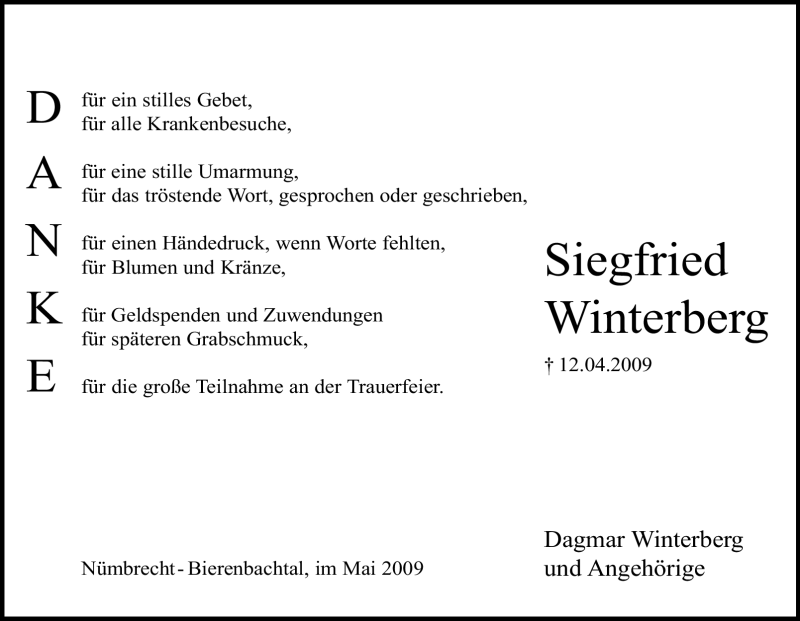 D für ein stilles Gebet,
für alle Krankenbesuche,

A für eine stille Umarmung,
für das tröstende Wort, gesprochen oder geschrieben,

N für einen Händedruck, wenn Worte fehlten,
für Blumen und Kränze,

K für Geldspenden und Zuwendungen
für späteren Grabschmuck,

E für die große Teilnahme an der Trauerfeier.

Siegfried
Winterberg

† 12.04.2009

Nümbrecht - Bierenbachtal, im Mai 2009

Dagmar Winterberg
und Angehörige